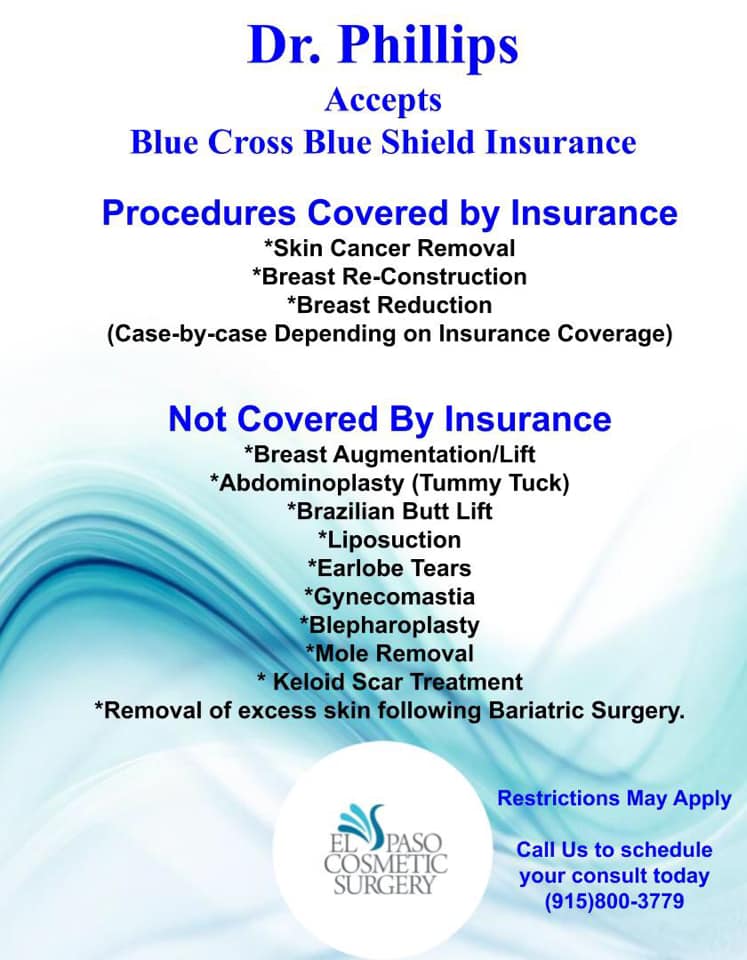 Dr. Phillips
Accepts
Blue Cross Blue Shield Insurance

Procedures Covered by Insurance
*Skin Cancer Removal
*Breast Re-Construction
*Breast Reduction
(Case-by-case Depending on Insurance Coverage)

Not Covered By Insurance
*Breast Augmentation/Lift
*Abdominoplasty (Tummy Tuck)
*Brazilian Butt Lift
*Liposuction
*Earlobe Tears
*Gynecomastia
*Blepharoplasty
*Mole Removal
* Keloid Scar Treatment
*Removal of excess skin following Bariatric Surgery.

EL PASO
COSMETIC
SURGERY

Restrictions May Apply

Call Us to schedule
your consult today
(915)800-3779